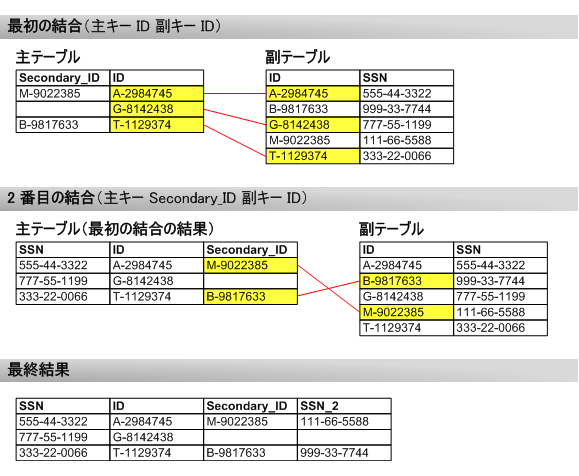 最初の結合（主キー ID 副キー ID）

主テーブル

| Secondary_ID | ID |
|---|---|
| M-9022385 | A-2984745 |
| | G-8142438 |
| B-9817633 | T-1129374 |

副テーブル

| ID | SSN |
|---|---|
| A-2984745 | 555-44-3322 |
| B-9817633 | 999-33-7744 |
| G-8142438 | 777-55-1199 |
| M-9022385 | 111-66-5588 |
| T-1129374 | 333-22-0066 |

2 番目の結合（主キー Secondary_ID 副キー ID）

主テーブル（最初の結合の結果）

| SSN | ID | Secondary_ID |
|---|---|---|
| 555-44-3322 | A-2984745 | M-9022385 |
| 777-55-1199 | G-8142438 | |
| 333-22-0066 | T-1129374 | B-9817633 |

副テーブル

| ID | SSN |
|---|---|
| A-2984745 | 555-44-3322 |
| B-9817633 | 999-33-7744 |
| G-8142438 | 777-55-1199 |
| M-9022385 | 111-66-5588 |
| T-1129374 | 333-22-0066 |

最終結果

| SSN | ID | Secondary_ID | SSN_2 |
|---|---|---|---|
| 555-44-3322 | A-2984745 | M-9022385 | 111-66-5588 |
| 777-55-1199 | G-8142438 | | |
| 333-22-0066 | T-1129374 | B-9817633 | 999-33-7744 |